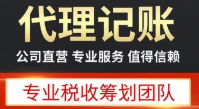 代理记账

公司直营 专业服务 值得信赖

专业税收筹划团队